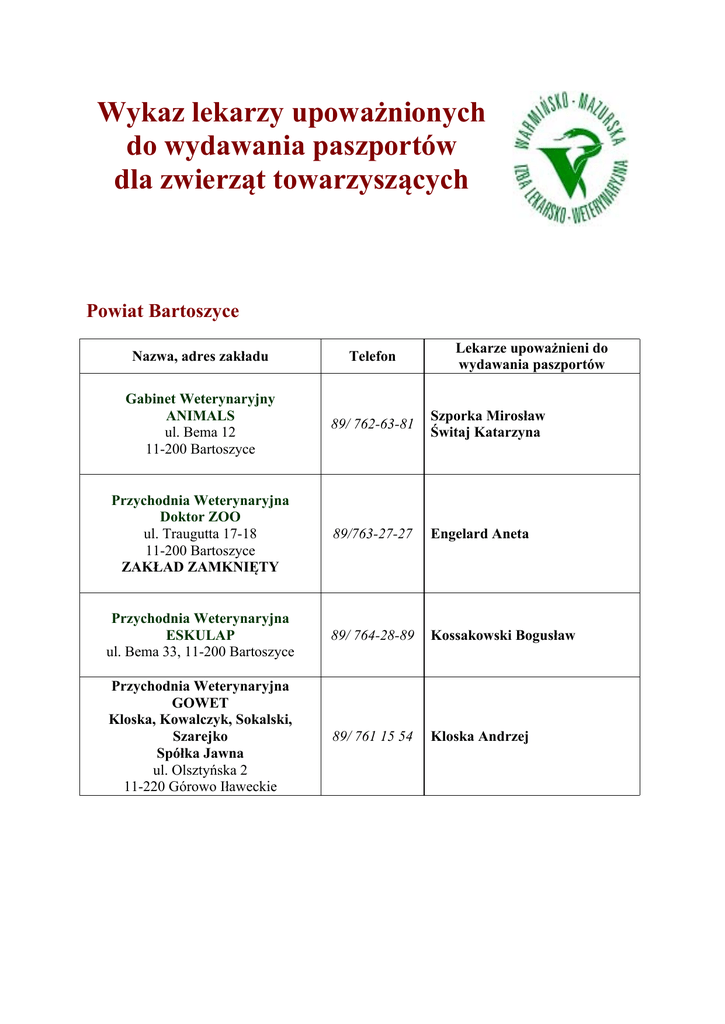 Wykaz lekarzy upoważnionych do wydawania paszportów dla zwierząt towarzyszących

WARMIŃSKO - MAZURSKA IZBA LEKARSKO - WETERYNARYJNA

Powiat Bartoszyce

| Nazwa, adres zakładu | Telefon | Lekarze upoważnieni do wydawania paszportów |
|---|---|---|
| Gabinet Weterynaryjny ANIMALS ul. Bema 12 11-200 Bartoszyce | 89/ 762-63-81 | Szporka Mirosław Świtaj Katarzyna |
| Przychodnia Weterynaryjna Doktor ZOO ul. Traugutta 17-18 11-200 Bartoszyce ZAKŁAD ZAMKNIĘTY | 89/763-27-27 | Engelard Aneta |
| Przychodnia Weterynaryjna ESKULAP ul. Bema 33, 11-200 Bartoszyce | 89/ 764-28-89 | Kossakowski Bogusław |
| Przychodnia Weterynaryjna GOWET Kloska, Kowalczyk, Sokalski, Szarejko Spółka Jawna ul. Olsztyńska 2 11-220 Górowo Iławeckie | 89/ 761 15 54 | Kloska Andrzej |